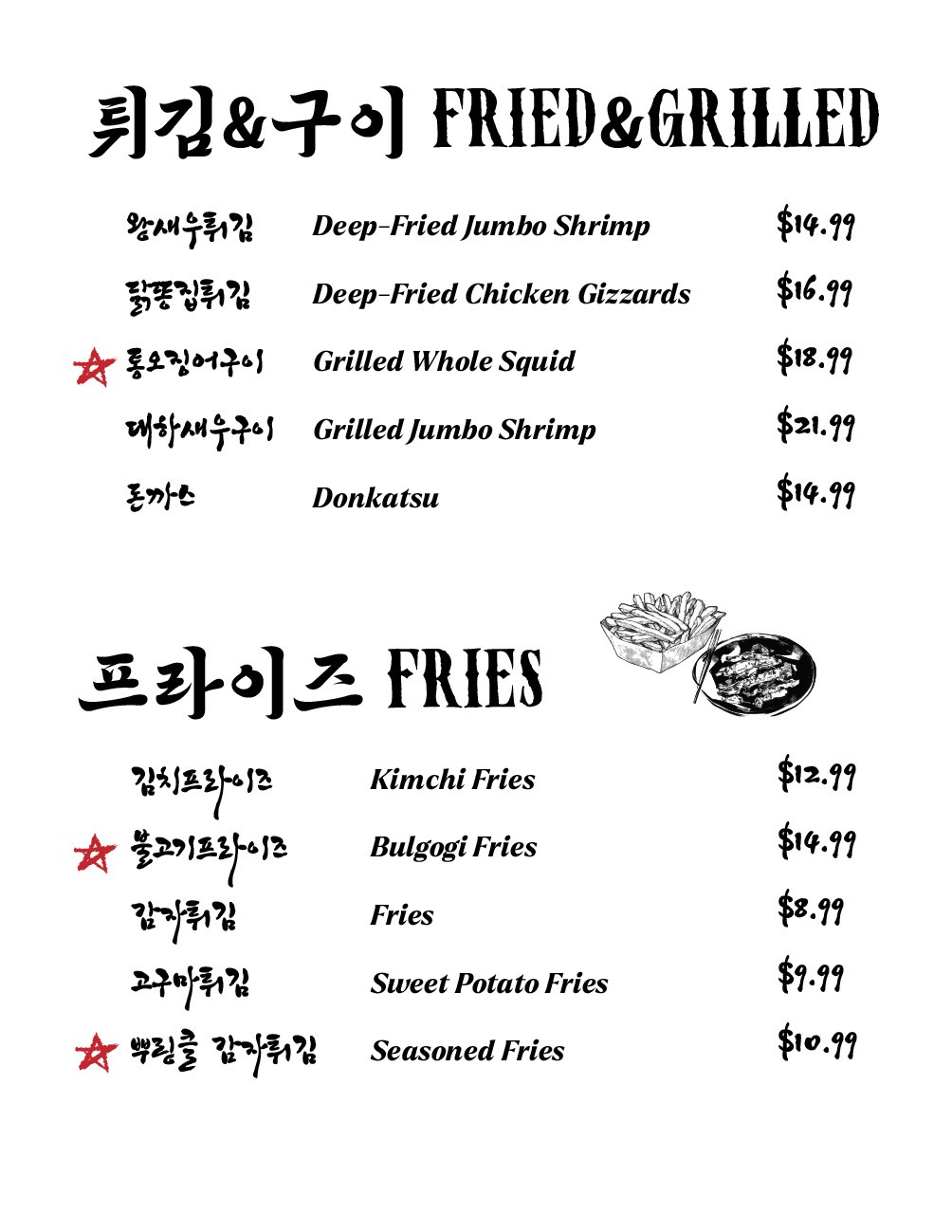 튀김&구이 FRIED&GRILLED

왕새우튀김 Deep-Fried Jumbo Shrimp $14.99

닭똥집튀김 Deep-Fried Chicken Gizzards $16.99

통오징어구이 Grilled Whole Squid $18.99

대하새우구이 Grilled Jumbo Shrimp $21.99

돈까스 Donkatsu $14.99

프라이즈 FRIES

김치프라이즈 Kimchi Fries $12.99

불고기프라이즈 Bulgogi Fries $14.99

감자튀김 Fries $8.99

고구마튀김 Sweet Potato Fries $9.99

뿌링클 감자튀김 Seasoned Fries $10.99